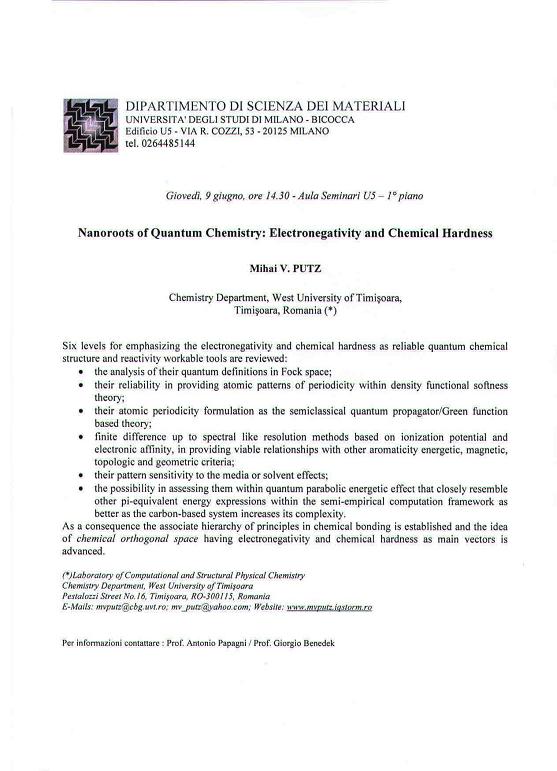 DIPARTIMENTO DI SCIENZA DEI MATERIALI
UNIVERSITA' DEGLI STUDI DI MILANO - BICOCCA
Edificio U5 - VIA R. COZZI, 53 - 20125 MILANO
tel. 0264485144

Giovedì, 9 giugno, ore 14.30 - Aula Seminari U5 – 1° piano

Nanoroots of Quantum Chemistry: Electronegativity and Chemical Hardness

Mihai V. PUTZ

Chemistry Department, West University of Timişoara, Timişoara, Romania (*)

Six levels for emphasizing the electronegativity and chemical hardness as reliable quantum chemical structure and reactivity workable tools are reviewed:
• the analysis of their quantum definitions in Fock space;
• their reliability in providing atomic patterns of periodicity within density functional softness theory;
• their atomic periodicity formulation as the semiclassical quantum propagator/Green function based theory;
• finite difference up to spectral like resolution methods based on ionization potential and electronic affinity, in providing viable relationships with other aromaticity energetic, magnetic, topologic and geometric criteria;
• their pattern sensitivity to the media or solvent effects;
• the possibility in assessing them within quantum parabolic energetic effect that closely resemble other pi-equivalent energy expressions within the semi-empirical computation framework as better as the carbon-based system increases its complexity.
As a consequence the associate hierarchy of principles in chemical bonding is established and the idea of chemical orthogonal space having electronegativity and chemical hardness as main vectors is advanced.

(*)Laboratory of Computational and Structural Physical Chemistry
Chemistry Department, West University of Timişoara
Pestalozzi Street No.16, Timişoara, RO-300115, Romania
E-Mails: mvputz@cbg.uvt.ro; mv_putz@yahoo.com; Website: www.mvputz.iqstorm.ro

Per informazioni contattare : Prof. Antonio Papagni / Prof. Giorgio Benedek